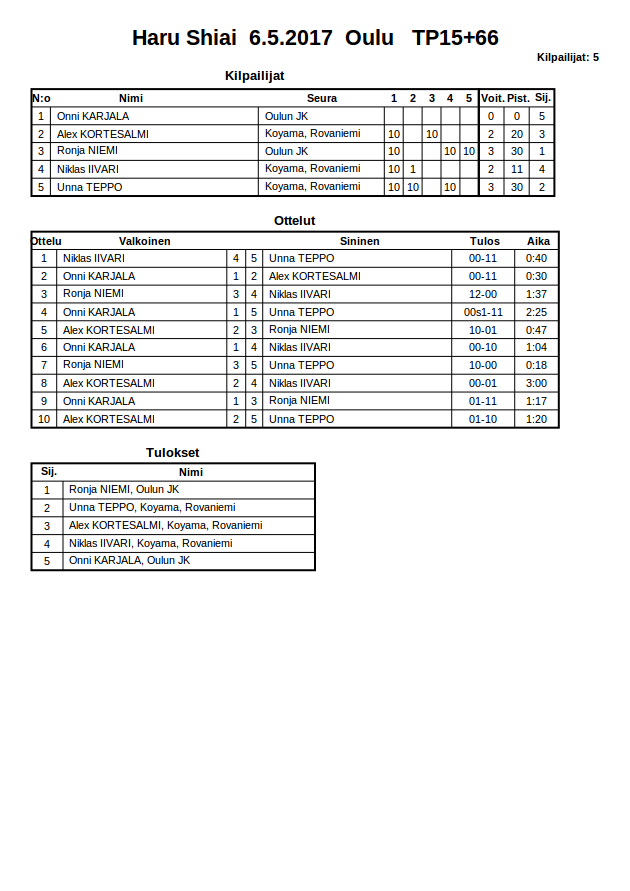 Haru Shiai 6.5.2017 Oulu TP15+66

Kilpailijat: 5

Kilpailijat

| N:o | Nimi | Seura | 1 | 2 | 3 | 4 | 5 | Voit. | Pist. | Sij. |
|---|---|---|---|---|---|---|---|---|---|---|
| 1 | Onni KARJALA | Oulun JK | | | | | | 0 | 0 | 5 |
| 2 | Alex KORTESALMI | Koyama, Rovaniemi | 10 | | 10 | | | 2 | 20 | 3 |
| 3 | Ronja NIEMI | Oulun JK | 10 | | | 10 | 10 | 3 | 30 | 1 |
| 4 | Niklas IIVARI | Koyama, Rovaniemi | 10 | 1 | | | | 2 | 11 | 4 |
| 5 | Unna TEPPO | Koyama, Rovaniemi | 10 | 10 | | 10 | | 3 | 30 | 2 |

Ottelut

| Ottelu | Valkoinen | | | Sininen | Tulos | Aika |
|---|---|---|---|---|---|---|
| 1 | Niklas IIVARI | 4 | 5 | Unna TEPPO | 00-11 | 0:40 |
| 2 | Onni KARJALA | 1 | 2 | Alex KORTESALMI | 00-11 | 0:30 |
| 3 | Ronja NIEMI | 3 | 4 | Niklas IIVARI | 12-00 | 1:37 |
| 4 | Onni KARJALA | 1 | 5 | Unna TEPPO | 00s1-11 | 2:25 |
| 5 | Alex KORTESALMI | 2 | 3 | Ronja NIEMI | 10-01 | 0:47 |
| 6 | Onni KARJALA | 1 | 4 | Niklas IIVARI | 00-10 | 1:04 |
| 7 | Ronja NIEMI | 3 | 5 | Unna TEPPO | 10-00 | 0:18 |
| 8 | Alex KORTESALMI | 2 | 4 | Niklas IIVARI | 00-01 | 3:00 |
| 9 | Onni KARJALA | 1 | 3 | Ronja NIEMI | 01-11 | 1:17 |
| 10 | Alex KORTESALMI | 2 | 5 | Unna TEPPO | 01-10 | 1:20 |

Tulokset

| Sij. | Nimi |
|---|---|
| 1 | Ronja NIEMI, Oulun JK |
| 2 | Unna TEPPO, Koyama, Rovaniemi |
| 3 | Alex KORTESALMI, Koyama, Rovaniemi |
| 4 | Niklas IIVARI, Koyama, Rovaniemi |
| 5 | Onni KARJALA, Oulun JK |